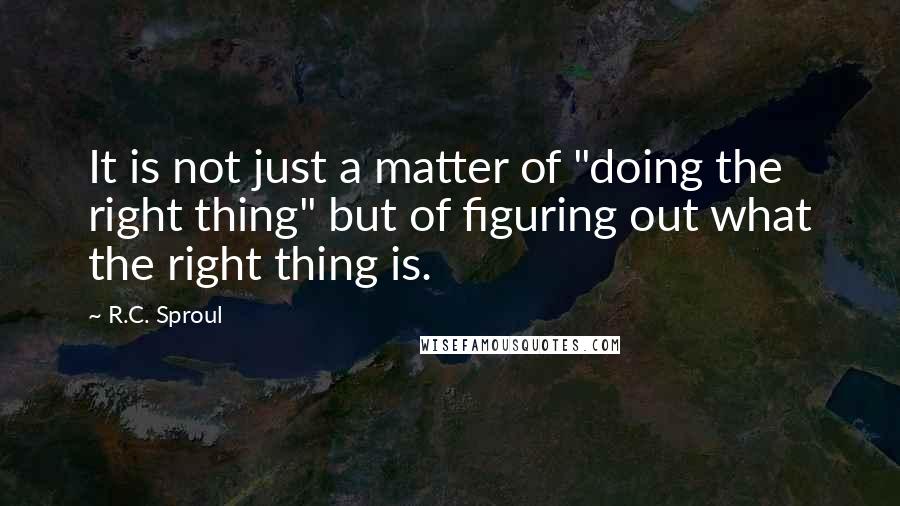 It is not just a matter of "doing the right thing" but of figuring out what the right thing is.

~ R.C. Sproul

WISEFAMOUSQUOTES.COM